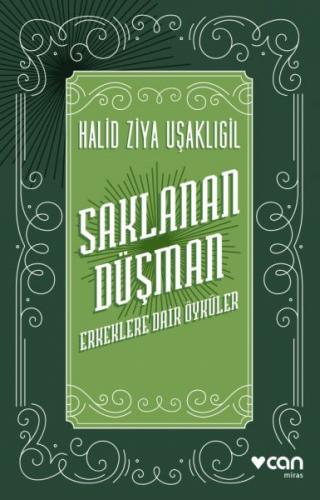 HALID ZIYA UŞAKLIGIL

SAKLANAN DÜŞMAN

ERKEKLERE DAIR ÖYKÜLER

can
miras